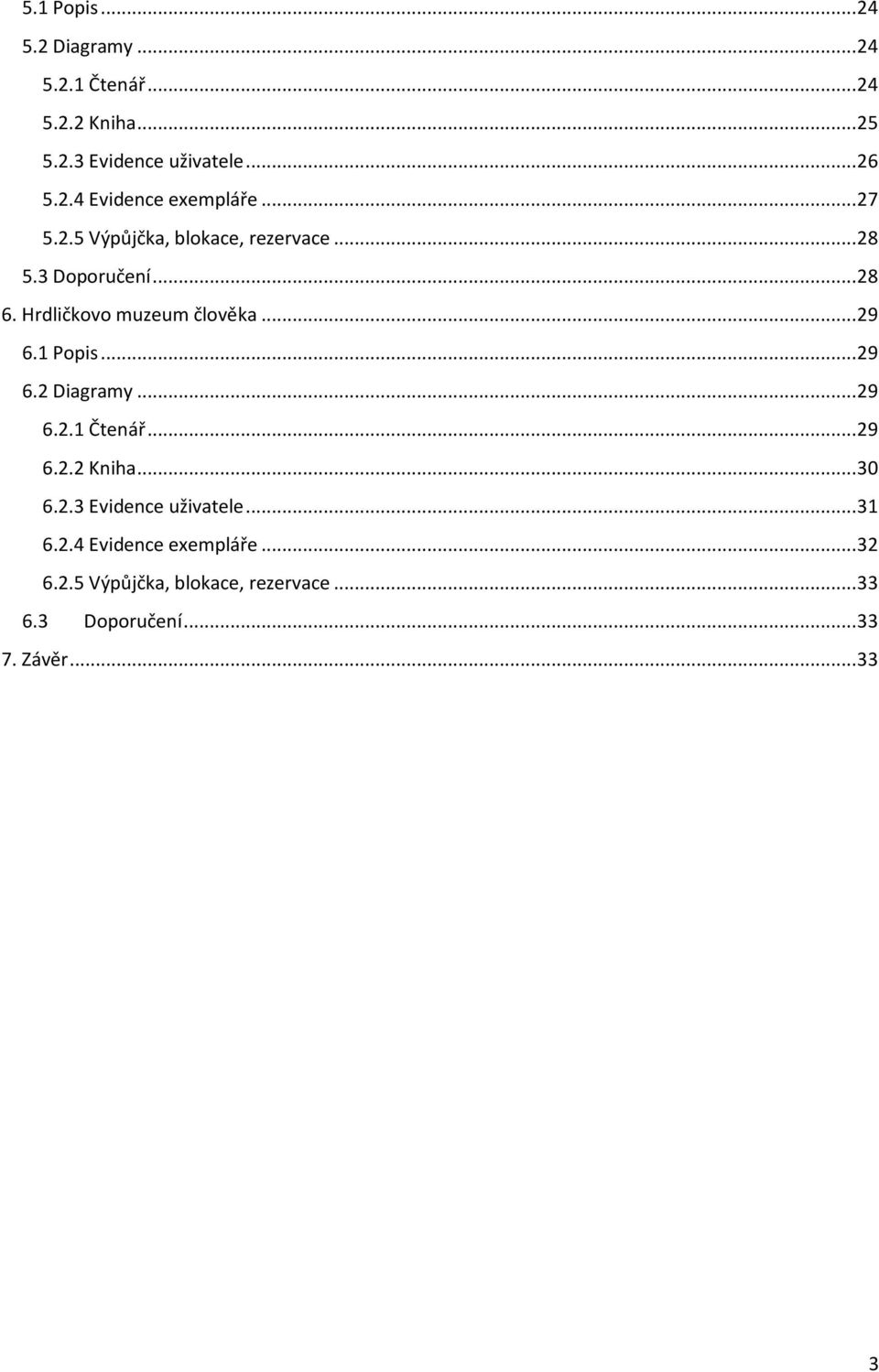 5.1 Popis ...24
5.2 Diagramy ...24
5.2.1 Čtenář ...24
5.2.2 Kniha ...25
5.2.3 Evidence uživatele ...26
5.2.4 Evidence exempláře ...27
5.2.5 Výpůjčka, blokace, rezervace ...28
5.3 Doporučení ...28
6. Hrdličkovo muzeum člověka ...29
6.1 Popis ...29
6.2 Diagramy ...29
6.2.1 Čtenář ...29
6.2.2 Kniha ...30
6.2.3 Evidence uživatele ...31
6.2.4 Evidence exempláře ...32
6.2.5 Výpůjčka, blokace, rezervace ...33
6.3 Doporučení ...33
7. Závěr ...33

3